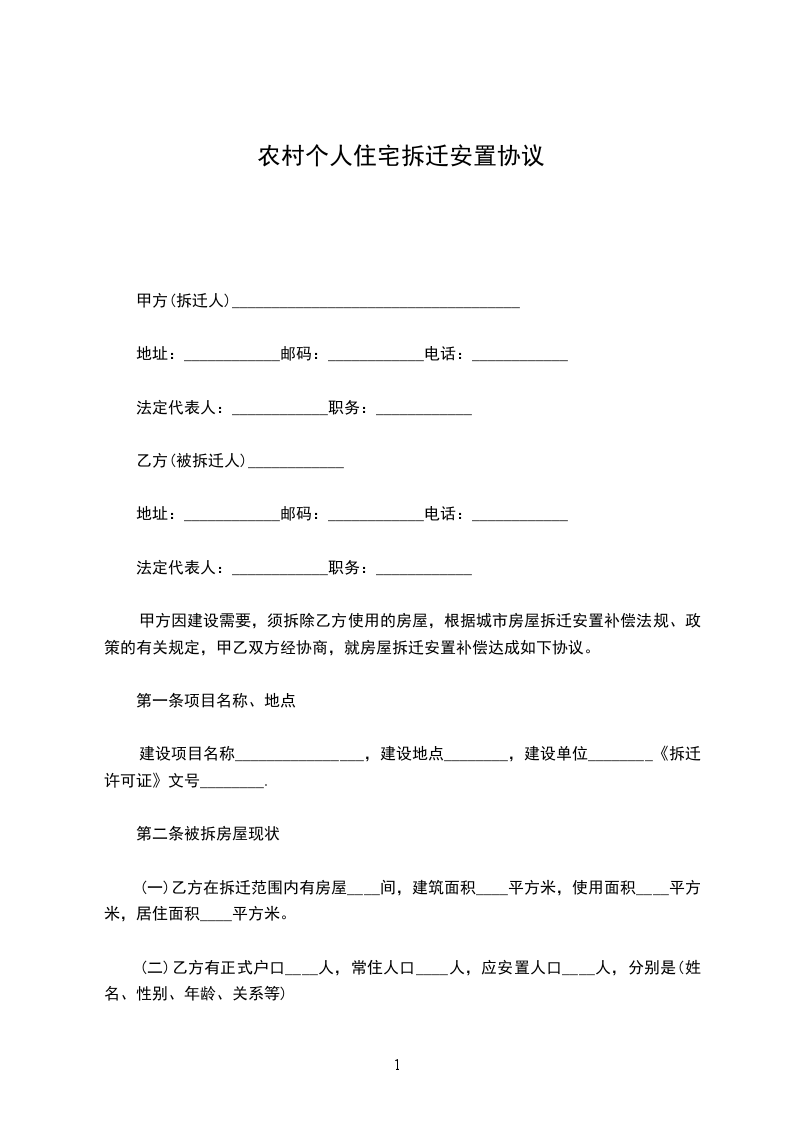 农村个人住宅拆迁安置协议

甲方(拆迁人)____________________________________

地址：____________邮码：____________电话：____________

法定代表人：____________职务：____________

乙方(被拆迁人)____________

地址：____________邮码：____________电话：____________

法定代表人：____________职务：____________

甲方因建设需要，须拆除乙方使用的房屋，根据城市房屋拆迁安置补偿法规、政策的有关规定，甲乙双方经协商，就房屋拆迁安置补偿达成如下协议。

第一条项目名称、地点

建设项目名称________________，建设地点________，建设单位________《拆迁许可证》文号________.

第二条被拆房屋现状

(一)乙方在拆迁范围内有房屋____间，建筑面积____平方米，使用面积____平方米，居住面积____平方米。

(二)乙方有正式户口____人，常住人口____人，应安置人口____人，分别是(姓名、性别、年龄、关系等)

1